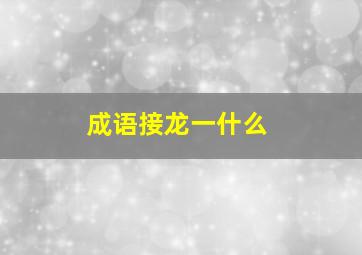 成语接龙一什么